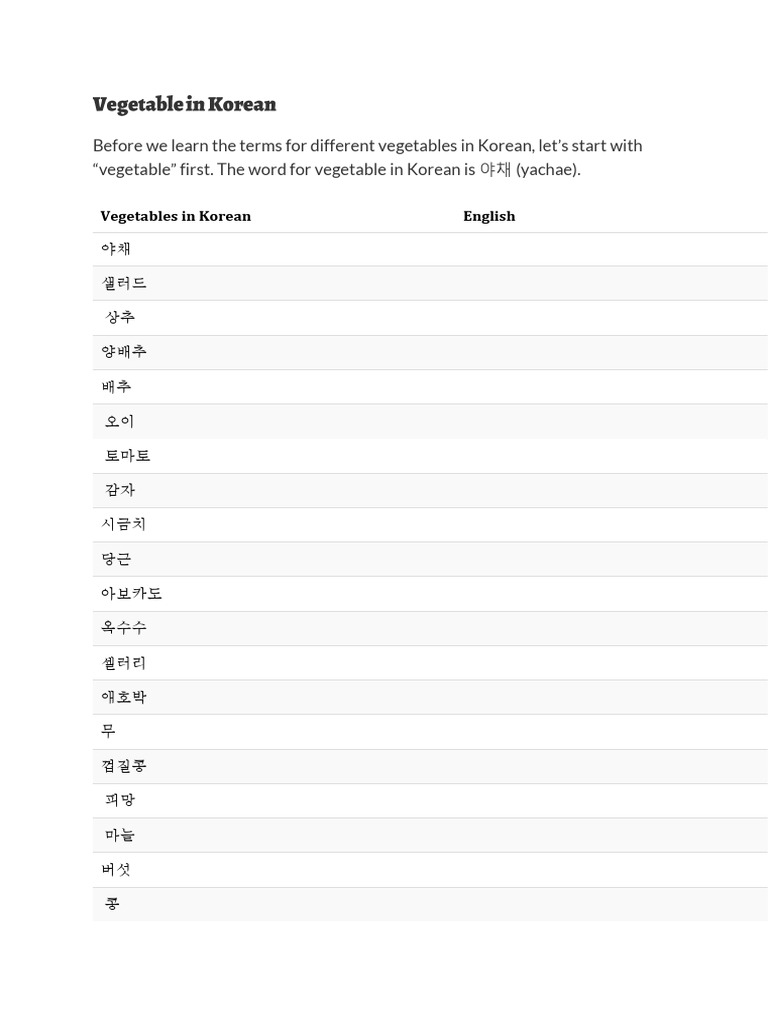 Vegetable in Korean

Before we learn the terms for different vegetables in Korean, let's start with "vegetable" first. The word for vegetable in Korean is 야채 (yachae).

| Vegetables in Korean | English |
|---|---|
| 야채 | |
| 샐러드 | |
| 상추 | |
| 양배추 | |
| 배추 | |
| 오이 | |
| 토마토 | |
| 감자 | |
| 시금치 | |
| 당근 | |
| 아보카도 | |
| 옥수수 | |
| 셀러리 | |
| 애호박 | |
| 무 | |
| 껍질콩 | |
| 피망 | |
| 마늘 | |
| 버섯 | |
| 콩 | |